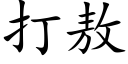 打敖